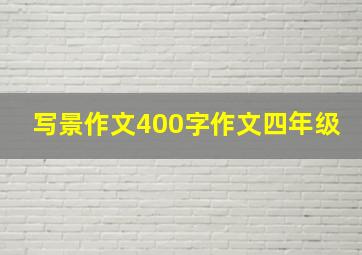 写景作文400字作文四年级